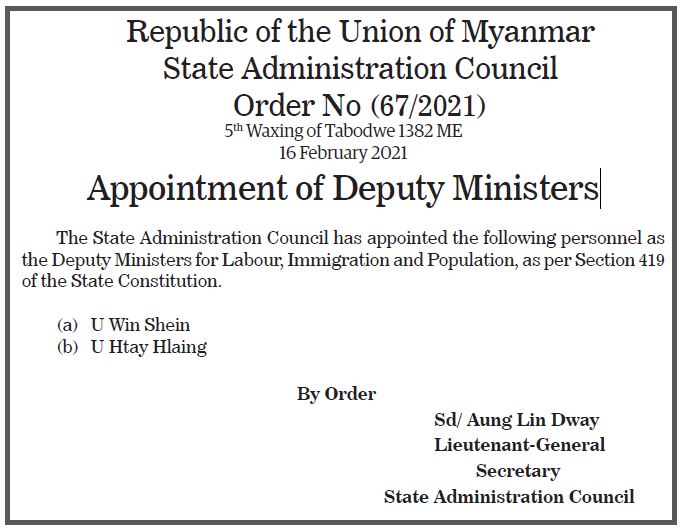 Republic of the Union of Myanmar
State Administration Council
Order No (67/2021)
5th Waxing of Tabodwe 1382 ME
16 February 2021

Appointment of Deputy Ministers

The State Administration Council has appointed the following personnel as the Deputy Ministers for Labour, Immigration and Population, as per Section 419 of the State Constitution.

(a) U Win Shein
(b) U Htay Hlaing

By Order

Sd/ Aung Lin Dway
Lieutenant-General
Secretary
State Administration Council